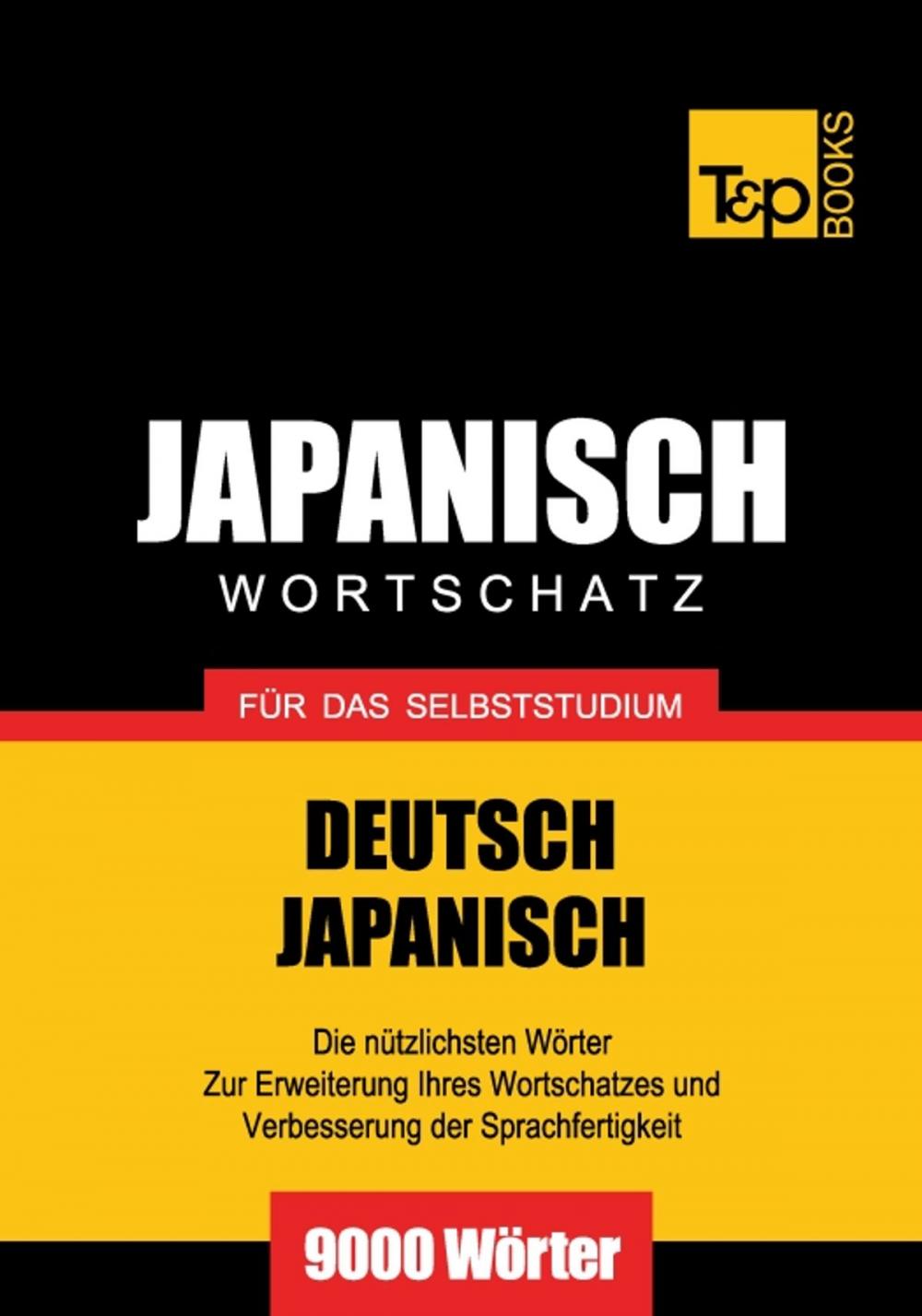 T&P BOOKS

JAPANISCH
WORTSCHATZ

FÜR DAS SELBSTSTUDIUM

DEUTSCH
JAPANISCH

Die nützlichsten Wörter
Zur Erweiterung Ihres Wortschatzes und
Verbesserung der Sprachfertigkeit

9000 Wörter